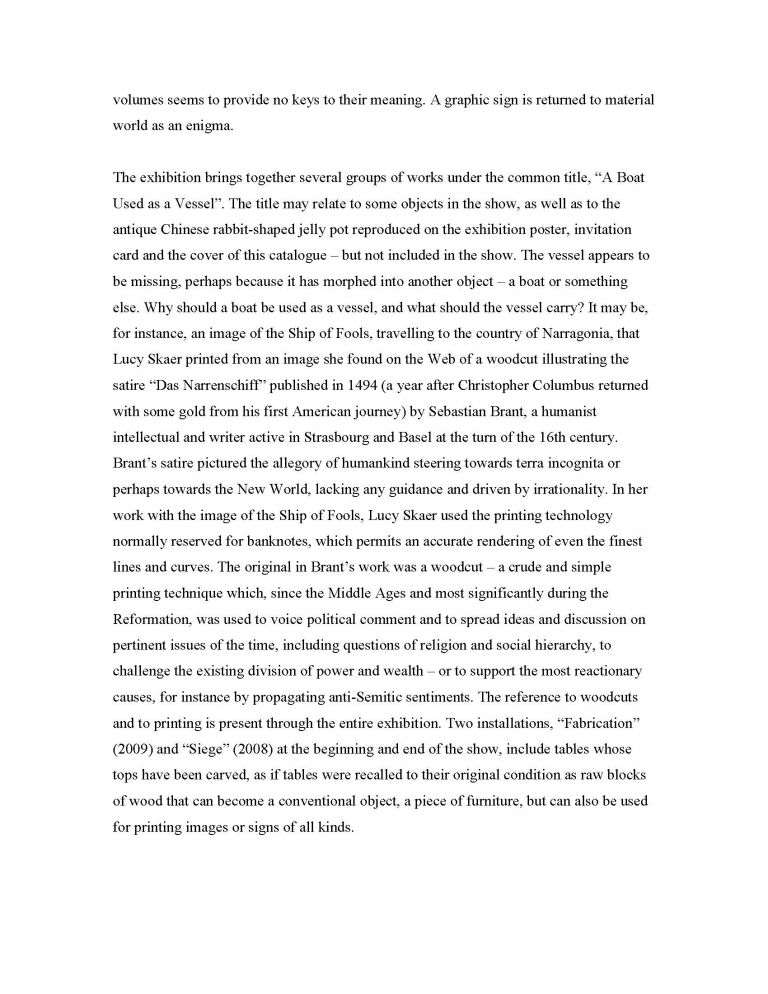 volumes seems to provide no keys to their meaning. A graphic sign is returned to material world as an enigma.

The exhibition brings together several groups of works under the common title, “A Boat Used as a Vessel”. The title may relate to some objects in the show, as well as to the antique Chinese rabbit-shaped jelly pot reproduced on the exhibition poster, invitation card and the cover of this catalogue – but not included in the show. The vessel appears to be missing, perhaps because it has morphed into another object – a boat or something else. Why should a boat be used as a vessel, and what should the vessel carry? It may be, for instance, an image of the Ship of Fools, travelling to the country of Narragonia, that Lucy Skaer printed from an image she found on the Web of a woodcut illustrating the satire “Das Narrenschiff” published in 1494 (a year after Christopher Columbus returned with some gold from his first American journey) by Sebastian Brant, a humanist intellectual and writer active in Strasbourg and Basel at the turn of the 16th century. Brant’s satire pictured the allegory of humankind steering towards terra incognita or perhaps towards the New World, lacking any guidance and driven by irrationality. In her work with the image of the Ship of Fools, Lucy Skaer used the printing technology normally reserved for banknotes, which permits an accurate rendering of even the finest lines and curves. The original in Brant’s work was a woodcut – a crude and simple printing technique which, since the Middle Ages and most significantly during the Reformation, was used to voice political comment and to spread ideas and discussion on pertinent issues of the time, including questions of religion and social hierarchy, to challenge the existing division of power and wealth – or to support the most reactionary causes, for instance by propagating anti-Semitic sentiments. The reference to woodcuts and to printing is present through the entire exhibition. Two installations, “Fabrication” (2009) and “Siege” (2008) at the beginning and end of the show, include tables whose tops have been carved, as if tables were recalled to their original condition as raw blocks of wood that can become a conventional object, a piece of furniture, but can also be used for printing images or signs of all kinds.